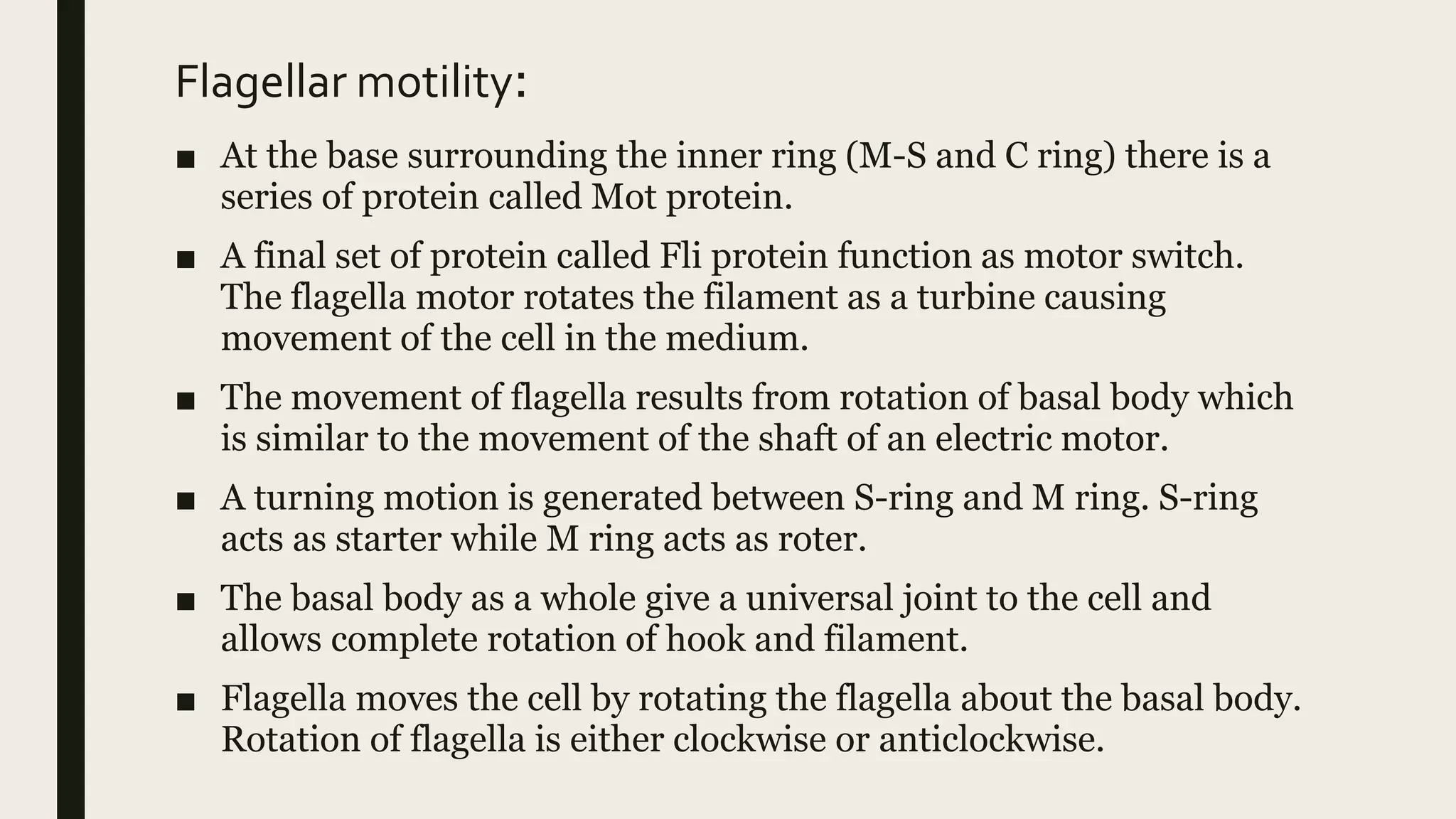 Flagellar motility:

■ At the base surrounding the inner ring (M-S and C ring) there is a series of protein called Mot protein.

■ A final set of protein called Fli protein function as motor switch. The flagella motor rotates the filament as a turbine causing movement of the cell in the medium.

■ The movement of flagella results from rotation of basal body which is similar to the movement of the shaft of an electric motor.

■ A turning motion is generated between S-ring and M ring. S-ring acts as starter while M ring acts as roter.

■ The basal body as a whole give a universal joint to the cell and allows complete rotation of hook and filament.

■ Flagella moves the cell by rotating the flagella about the basal body. Rotation of flagella is either clockwise or anticlockwise.